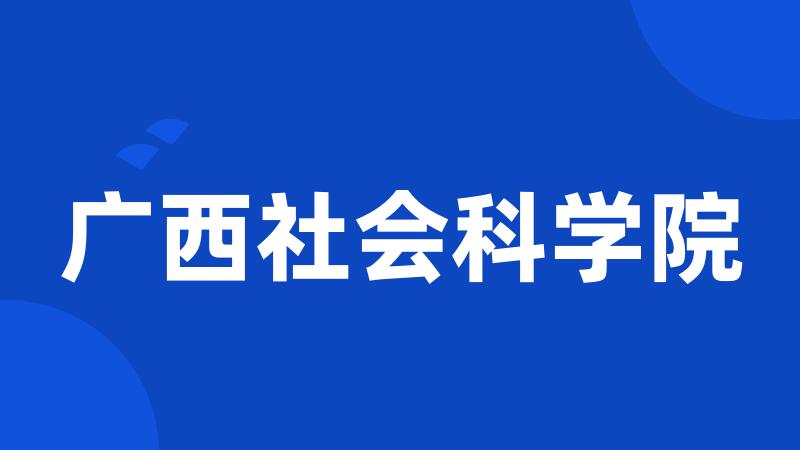 广西社会科学院